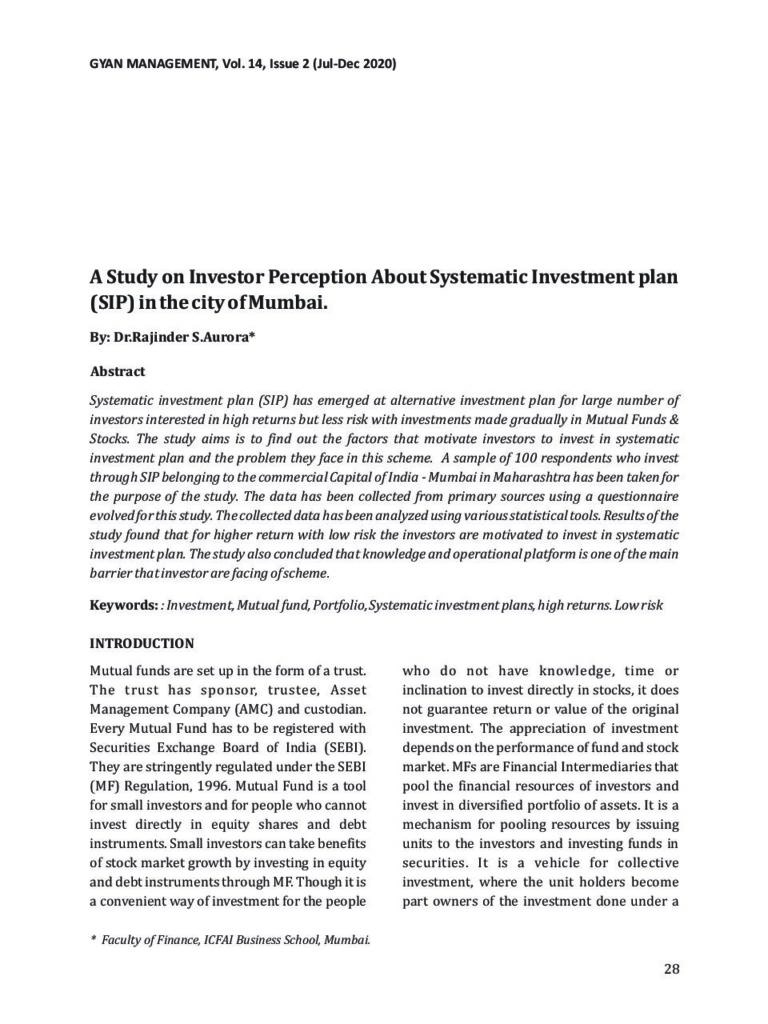 GYAN MANAGEMENT, Vol. 14, Issue 2 (Jul-Dec 2020)

A Study on Investor Perception About Systematic Investment plan (SIP) in the city of Mumbai.

By: Dr.Rajinder S.Aurora*

Abstract

Systematic investment plan (SIP) has emerged at alternative investment plan for large number of investors interested in high returns but less risk with investments made gradually in Mutual Funds & Stocks. The study aims is to find out the factors that motivate investors to invest in systematic investment plan and the problem they face in this scheme. A sample of 100 respondents who invest through SIP belonging to the commercial Capital of India - Mumbai in Maharashtra has been taken for the purpose of the study. The data has been collected from primary sources using a questionnaire evolved for this study. The collected data has been analyzed using various statistical tools. Results of the study found that for higher return with low risk the investors are motivated to invest in systematic investment plan. The study also concluded that knowledge and operational platform is one of the main barrier that investor are facing of scheme.

Keywords: : Investment, Mutual fund, Portfolio, Systematic investment plans, high returns. Low risk

INTRODUCTION

Mutual funds are set up in the form of a trust. The trust has sponsor, trustee, Asset Management Company (AMC) and custodian. Every Mutual Fund has to be registered with Securities Exchange Board of India (SEBI). They are stringently regulated under the SEBI (MF) Regulation, 1996. Mutual Fund is a tool for small investors and for people who cannot invest directly in equity shares and debt instruments. Small investors can take benefits of stock market growth by investing in equity and debt instruments through MF. Though it is a convenient way of investment for the people

who do not have knowledge, time or inclination to invest directly in stocks, it does not guarantee return or value of the original investment. The appreciation of investment depends on the performance of fund and stock market. MFs are Financial Intermediaries that pool the financial resources of investors and invest in diversified portfolio of assets. It is a mechanism for pooling resources by issuing units to the investors and investing funds in securities. It is a vehicle for collective investment, where the unit holders become part owners of the investment done under a

* Faculty of Finance, ICFAI Business School, Mumbai.

28